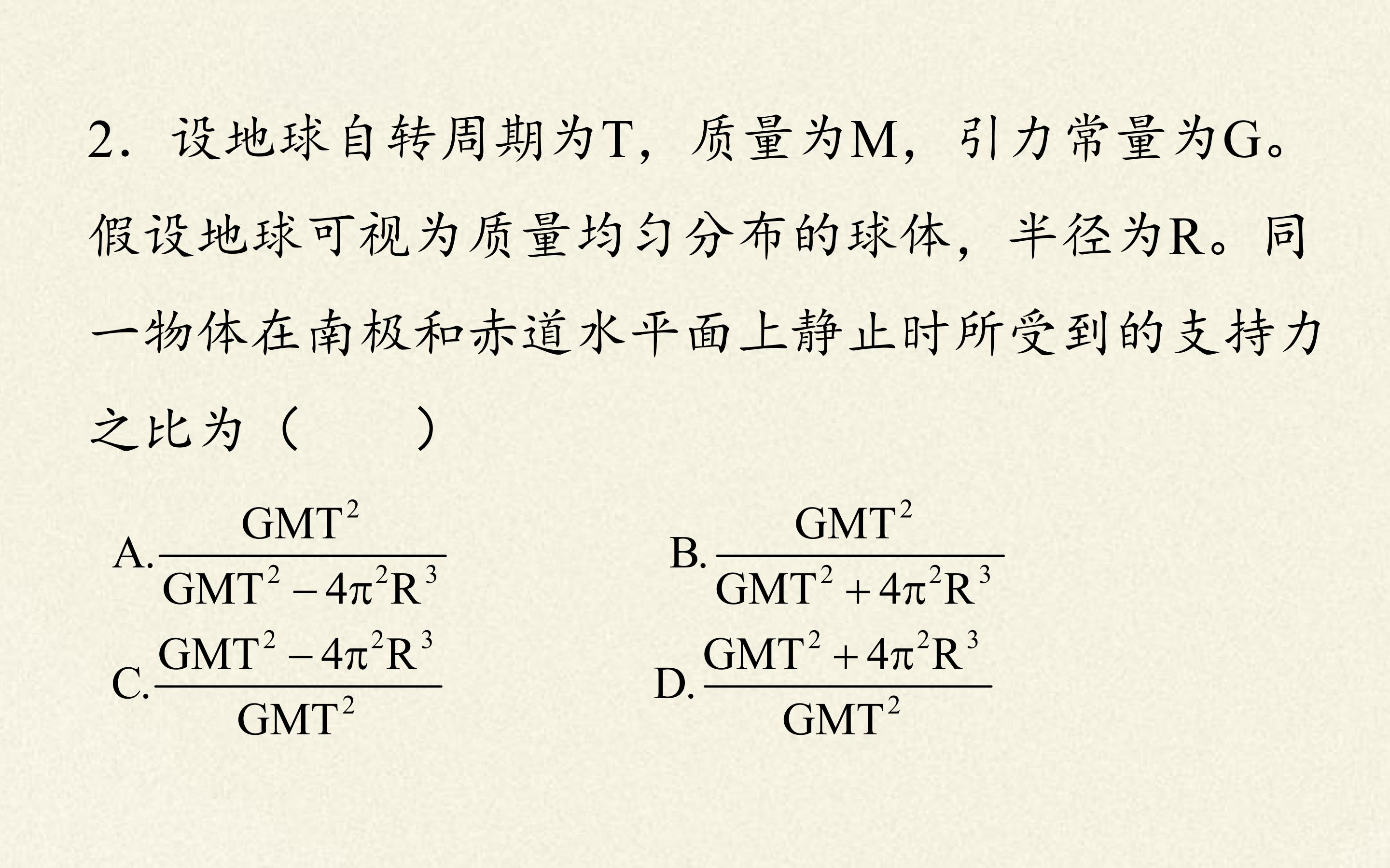 2．设地球自转周期为T，质量为M，引力常量为G。假设地球可视为质量均匀分布的球体，半径为R。同一物体在南极和赤道水平面上静止时所受到的支持力之比为（ ）

A.$\frac{GMT^2}{GMT^2-4\pi^2R^3}$ B.$\frac{GMT^2}{GMT^2+4\pi^2R^3}$

C.$\frac{GMT^2-4\pi^2R^3}{GMT^2}$ D.$\frac{GMT^2+4\pi^2R^3}{GMT^2}$